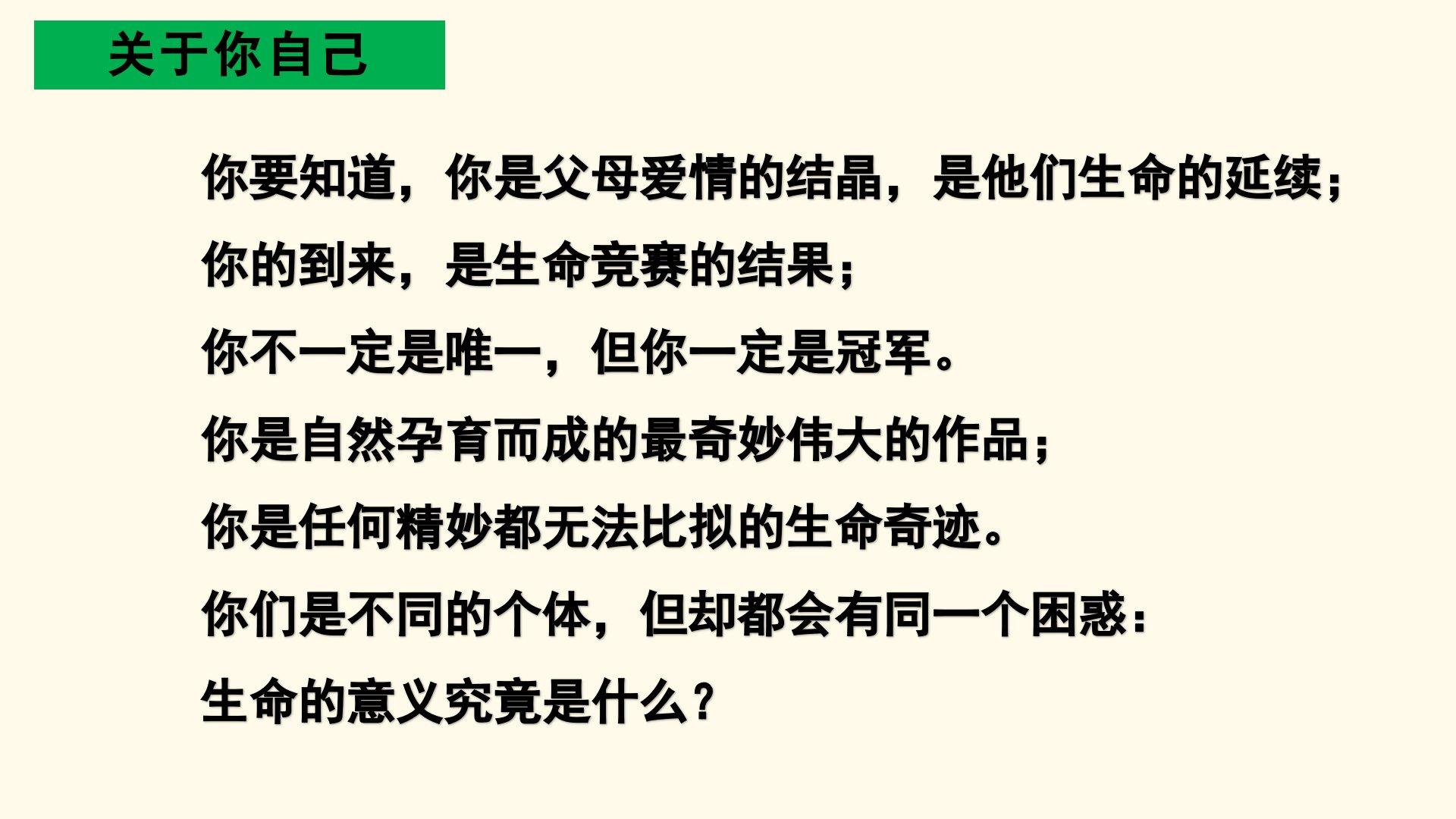 关于你自己

你要知道，你是父母爱情的结晶，是他们生命的延续；

你的到来，是生命竞赛的结果；

你不一定是唯一，但你一定是冠军。

你是自然孕育而成的最奇妙伟大的作品；

你是任何精妙都无法比拟的生命奇迹。

你们是不同的个体，但却都会有同一个困惑：

生命的意义究竟是什么？